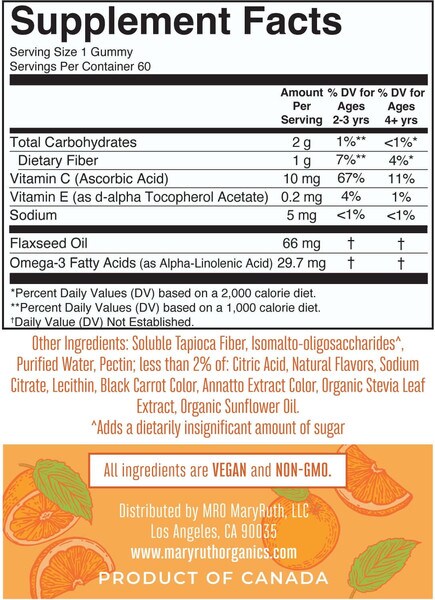 Supplement Facts

Serving Size 1 Gummy
Servings Per Container 60

| | Amount Per Serving | % DV for Ages 2-3 yrs | % DV for Ages 4+ yrs |
|---|---|---|---|
| Total Carbohydrates | 2 g | 1%** | <1%* |
| Dietary Fiber | 1 g | 7%** | 4%* |
| Vitamin C (Ascorbic Acid) | 10 mg | 67% | 11% |
| Vitamin E (as d-alpha Tocopherol Acetate) | 0.2 mg | 4% | 1% |
| Sodium | 5 mg | <1% | <1% |
| Flaxseed Oil | 66 mg | † | † |
| Omega-3 Fatty Acids (as Alpha-Linolenic Acid) | 29.7 mg | † | † |

*Percent Daily Values (DV) based on a 2,000 calorie diet.
**Percent Daily Values (DV) based on a 1,000 calorie diet.
†Daily Value (DV) Not Established.

Other Ingredients: Soluble Tapioca Fiber, Isomalto-oligosaccharides^, Purified Water, Pectin; less than 2% of: Citric Acid, Natural Flavors, Sodium Citrate, Lecithin, Black Carrot Color, Annatto Extract Color, Organic Stevia Leaf Extract, Organic Sunflower Oil.
^Adds a dietarily insignificant amount of sugar

All ingredients are VEGAN and NON-GMO.

Distributed by MRO MaryRuth, LLC
Los Angeles, CA 90035
www.maryruthorganics.com
PRODUCT OF CANADA